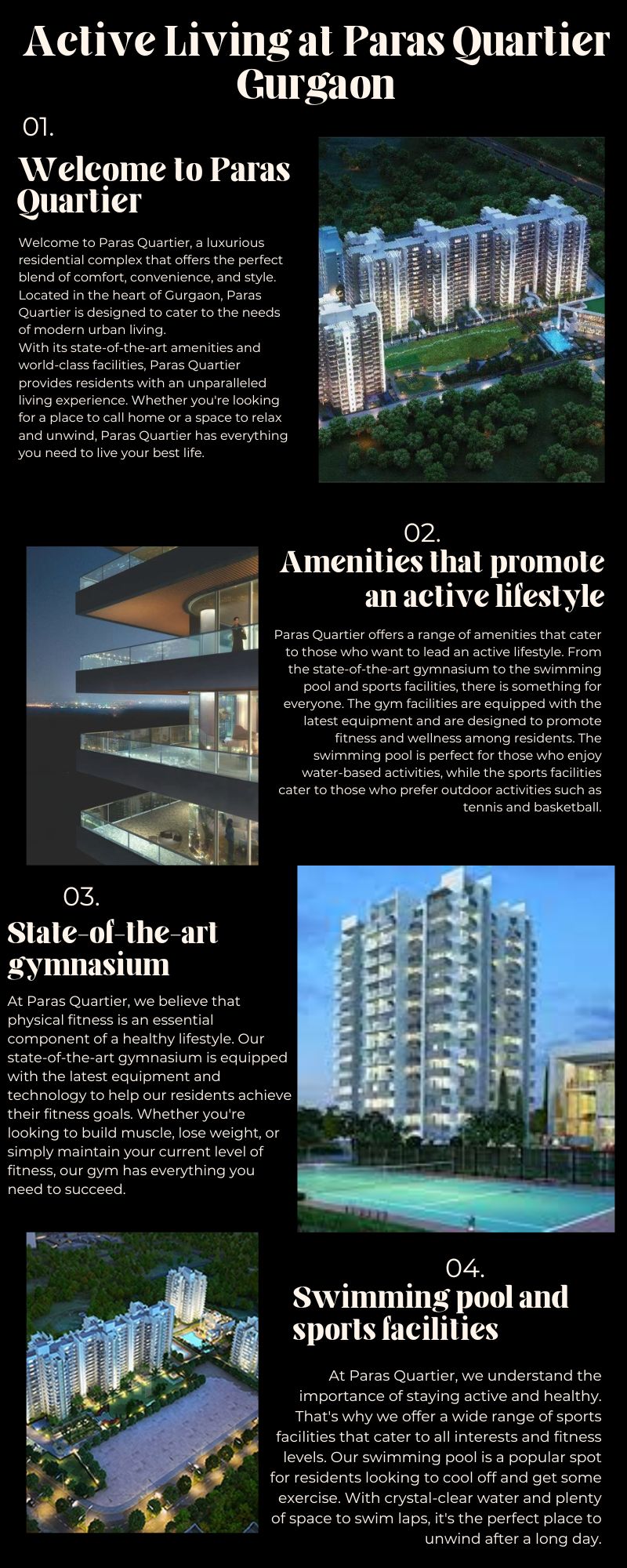 Active Living at Paras Quartier Gurgaon

01.

Welcome to Paras Quartier

Welcome to Paras Quartier, a luxurious residential complex that offers the perfect blend of comfort, convenience, and style. Located in the heart of Gurgaon, Paras Quartier is designed to cater to the needs of modern urban living.
With its state-of-the-art amenities and world-class facilities, Paras Quartier provides residents with an unparalleled living experience. Whether you're looking for a place to call home or a space to relax and unwind, Paras Quartier has everything you need to live your best life.

02.

Amenities that promote an active lifestyle

Paras Quartier offers a range of amenities that cater to those who want to lead an active lifestyle. From the state-of-the-art gymnasium to the swimming pool and sports facilities, there is something for everyone. The gym facilities are equipped with the latest equipment and are designed to promote fitness and wellness among residents. The swimming pool is perfect for those who enjoy water-based activities, while the sports facilities cater to those who prefer outdoor activities such as tennis and basketball.

03.

State-of-the-art gymnasium

At Paras Quartier, we believe that physical fitness is an essential component of a healthy lifestyle. Our state-of-the-art gymnasium is equipped with the latest equipment and technology to help our residents achieve their fitness goals. Whether you're looking to build muscle, lose weight, or simply maintain your current level of fitness, our gym has everything you need to succeed.

04.

Swimming pool and sports facilities

At Paras Quartier, we understand the importance of staying active and healthy. That's why we offer a wide range of sports facilities that cater to all interests and fitness levels. Our swimming pool is a popular spot for residents looking to cool off and get some exercise. With crystal-clear water and plenty of space to swim laps, it's the perfect place to unwind after a long day.